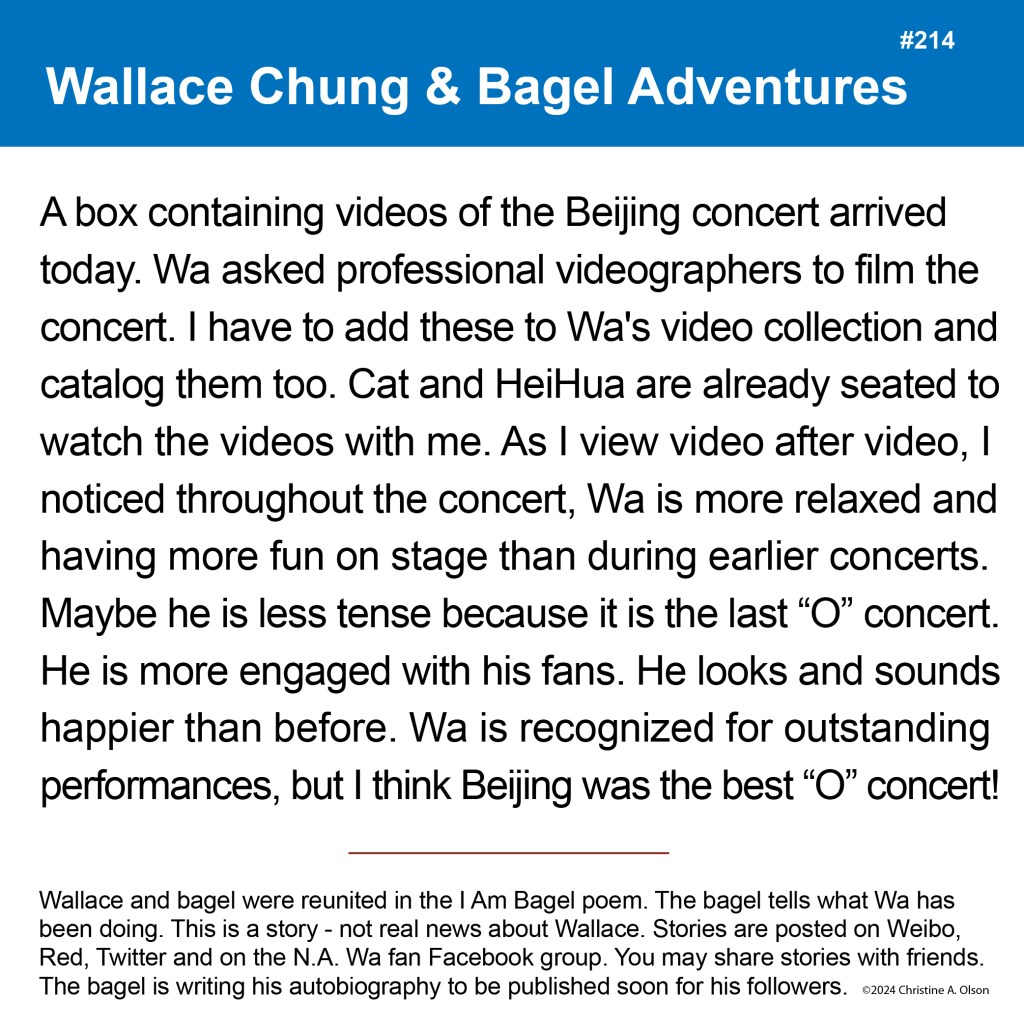 #214

Wallace Chung & Bagel Adventures

A box containing videos of the Beijing concert arrived today. Wa asked professional videographers to film the concert. I have to add these to Wa's video collection and catalog them too. Cat and HeiHua are already seated to watch the videos with me. As I view video after video, I noticed throughout the concert, Wa is more relaxed and having more fun on stage than during earlier concerts. Maybe he is less tense because it is the last "O" concert. He is more engaged with his fans. He looks and sounds happier than before. Wa is recognized for outstanding performances, but I think Beijing was the best "O" concert!

Wallace and bagel were reunited in the I Am Bagel poem. The bagel tells what Wa has been doing. This is a story - not real news about Wallace. Stories are posted on Weibo, Red, Twitter and on the N.A. Wa fan Facebook group. You may share stories with friends. The bagel is writing his autobiography to be published soon for his followers. ©2024 Christine A. Olson